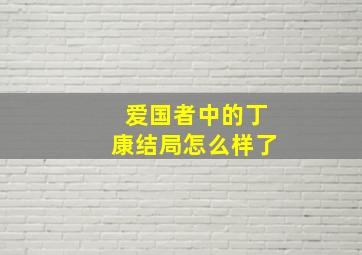 爱国者中的丁康结局怎么样了